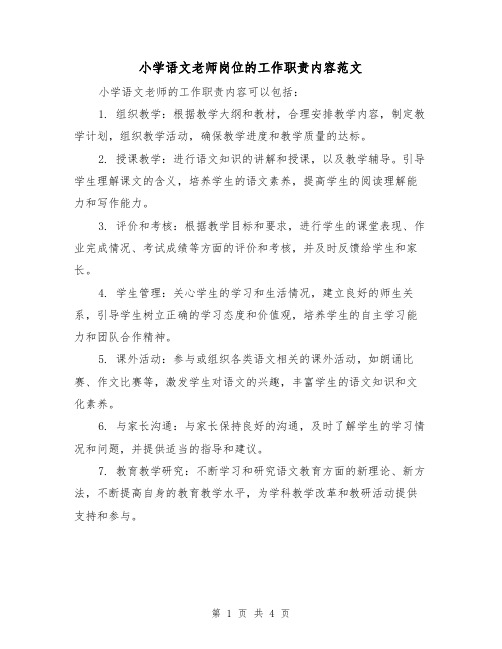 小学语文老师岗位的工作职责内容范文

小学语文老师的工作职责内容可以包括：

1. 组织教学：根据教学大纲和教材，合理安排教学内容，制定教学计划，组织教学活动，确保教学进度和教学质量的达标。

2. 授课教学：进行语文知识的讲解和授课，以及教学辅导。引导学生理解课文的含义，培养学生的语文素养，提高学生的阅读理解能力和写作能力。

3. 评价和考核：根据教学目标和要求，进行学生的课堂表现、作业完成情况、考试成绩等方面的评价和考核，并及时反馈给学生和家长。

4. 学生管理：关心学生的学习和生活情况，建立良好的师生关系，引导学生树立正确的学习态度和价值观，培养学生的自主学习能力和团队合作精神。

5. 课外活动：参与或组织各类语文相关的课外活动，如朗诵比赛、作文比赛等，激发学生对语文的兴趣，丰富学生的语文知识和文化素养。

6. 与家长沟通：与家长保持良好的沟通，及时了解学生的学习情况和问题，并提供适当的指导和建议。

7. 教育教学研究：不断学习和研究语文教育方面的新理论、新方法，不断提高自身的教育教学水平，为学科教学改革和教研活动提供支持和参与。

第 1 页 共 4 页